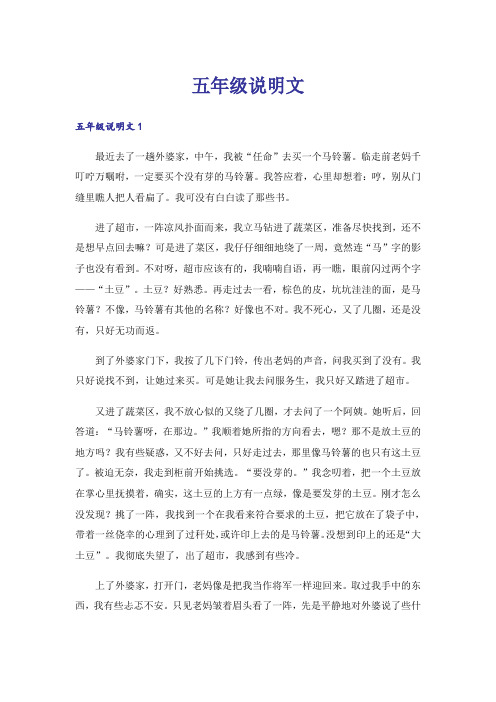 五年级说明文

五年级说明文 1

最近去了一趟外婆家，中午，我被“任命”去买一个马铃薯。临走前老妈千叮咛万嘱咐，一定要买个没有芽的马铃薯。我答应着，心里却想着：哼，别从门缝里瞧人把人看扁了。我可没有白白读了那些书。

进了超市，一阵凉风扑面而来，我立马钻进了蔬菜区，准备尽快找到，还不是想早点回去嘛？可是进了菜区，我仔仔细细地绕了一周，竟然连“马”字的影子也没有看到。不对呀，超市应该有的，我喃喃自语，再一瞧，眼前闪过两个字——“土豆”。土豆？好熟悉。再走过去一看，棕色的皮，坑坑洼洼的面，是马铃薯？不像，马铃薯有其他的名称？好像也不对。我不死心，又了几圈，还是没有，只好无功而返。

到了外婆家门下，我按了几下门铃，传出老妈的声音，问我买到了没有。我只好说找不到，让她过来买。可是她让我去问服务生，我只好又踏进了超市。

又进了蔬菜区，我不放心似的又绕了几圈，才去问了一个阿姨。她听后，回答道：“马铃薯呀，在那边。”我顺着她所指的方向看去，嗯？那不是放土豆的地方吗？我有些疑惑，又不好去问，只好走过去，那里像马铃薯的也只有这土豆了。被迫无奈，我走到柜前开始挑选。“要没芽的。”我念叨着，把一个土豆放在掌心里抚摸着，确实，这土豆的上方有一点绿，像是要发芽的土豆。刚才怎么没发现？挑了一阵，我找到一个在我看来符合要求的土豆，把它放在了袋子中，带着一丝侥幸的心理到了过秤处，或许印上去的是马铃薯。没想到印上的还是“大土豆”。我彻底失望了，出了超市，我感到有些冷。

上了外婆家，打开门，老妈像是把我当作将军一样迎回来。取过我手中的东西，我有些忐忑不安。只见老妈皱着眉头看了一阵，先是平静地对外婆说了些什